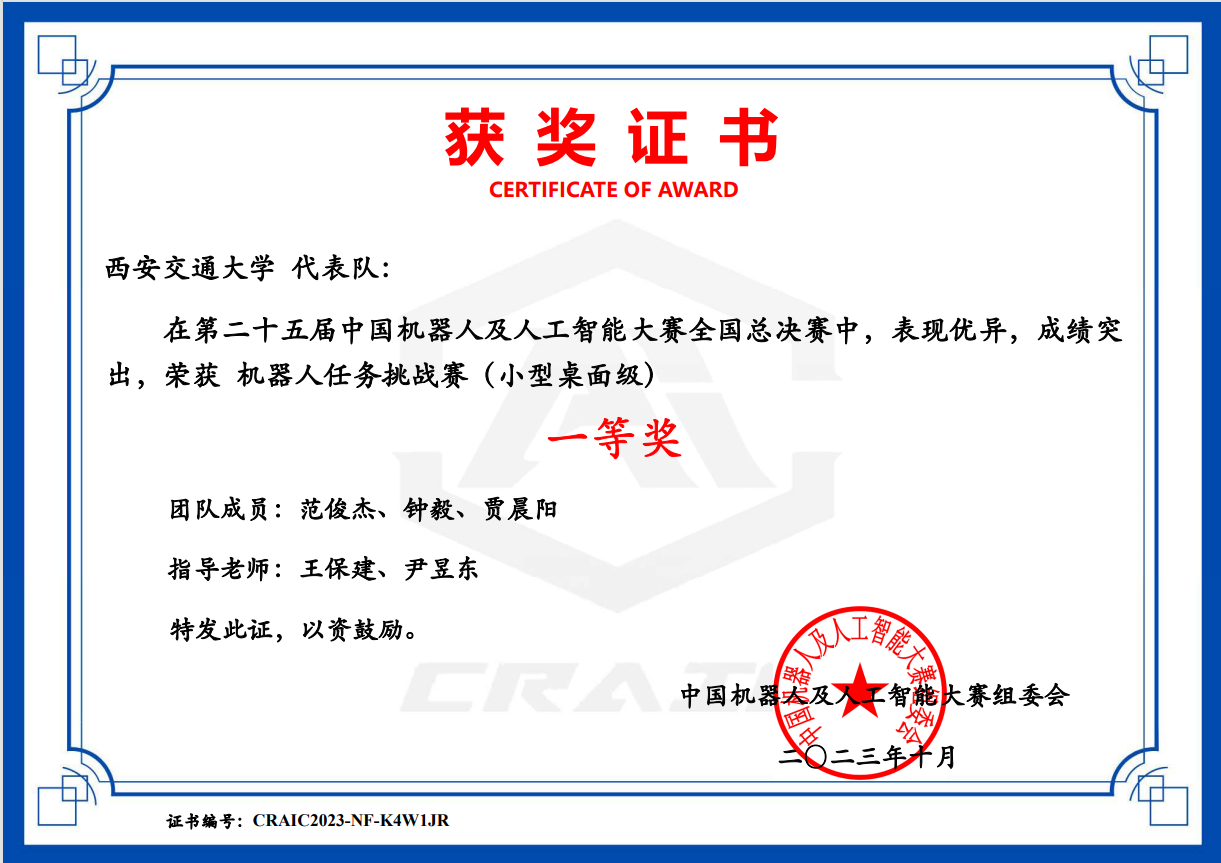 获奖证书
CERTIFICATE OF AWARD

西安交通大学 代表队：

在第二十五届中国机器人及人工智能大赛全国总决赛中，表现优异，成绩突出，荣获 机器人任务挑战赛（小型桌面级）

一等奖

团队成员：范俊杰、钟毅、贾晨阳

指导老师：王保建、尹昱东

特发此证，以资鼓励。

CRAIC

中国机器人及人工智能大赛组委会

中国机器人及人工智能大赛组委会

二〇二三年十月

证书编号：CRAIC2023-NF-K4W1JR